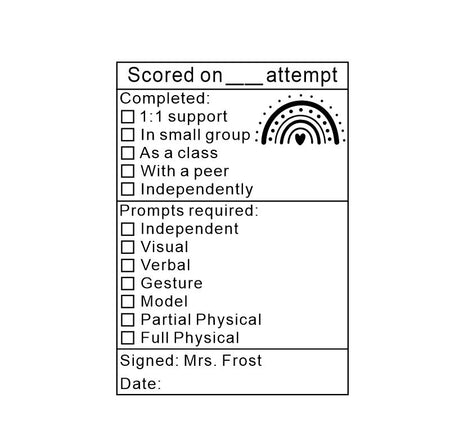 Scored on ___ attempt

Completed:
☐ 1:1 support
☐ In small group
☐ As a class
☐ With a peer
☐ Independently

Prompts required:
☐ Independent
☐ Visual
☐ Verbal
☐ Gesture
☐ Model
☐ Partial Physical
☐ Full Physical

Signed: Mrs. Frost

Date: